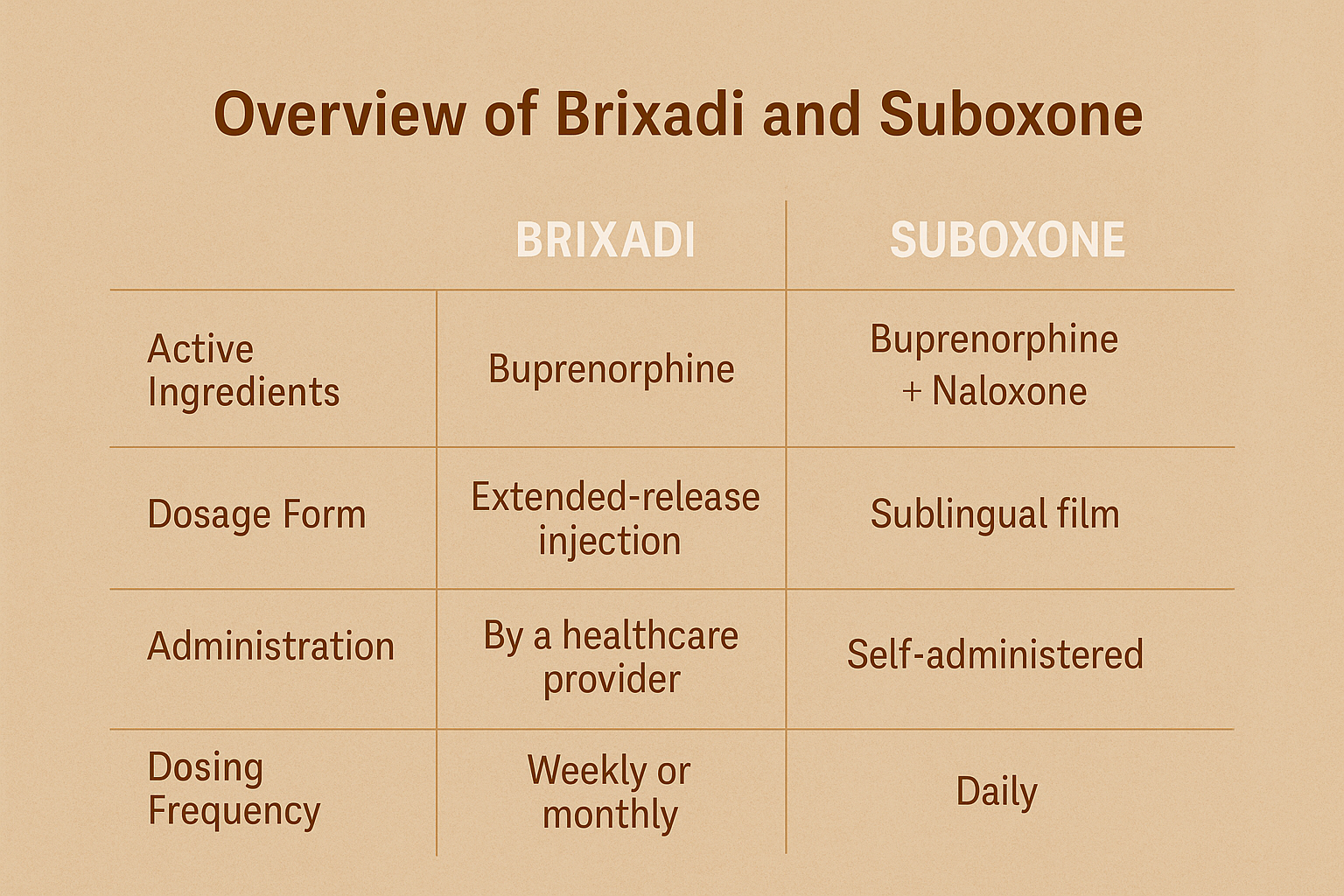 Overview of Brixadi and Suboxone

| | BRIXADI | SUBOXONE |
|---|---|---|
| Active Ingredients | Buprenorphine | Buprenorphine + Naloxone |
| Dosage Form | Extended-release injection | Sublingual film |
| Administration | By a healthcare provider | Self-administered |
| Dosing Frequency | Weekly or monthly | Daily |